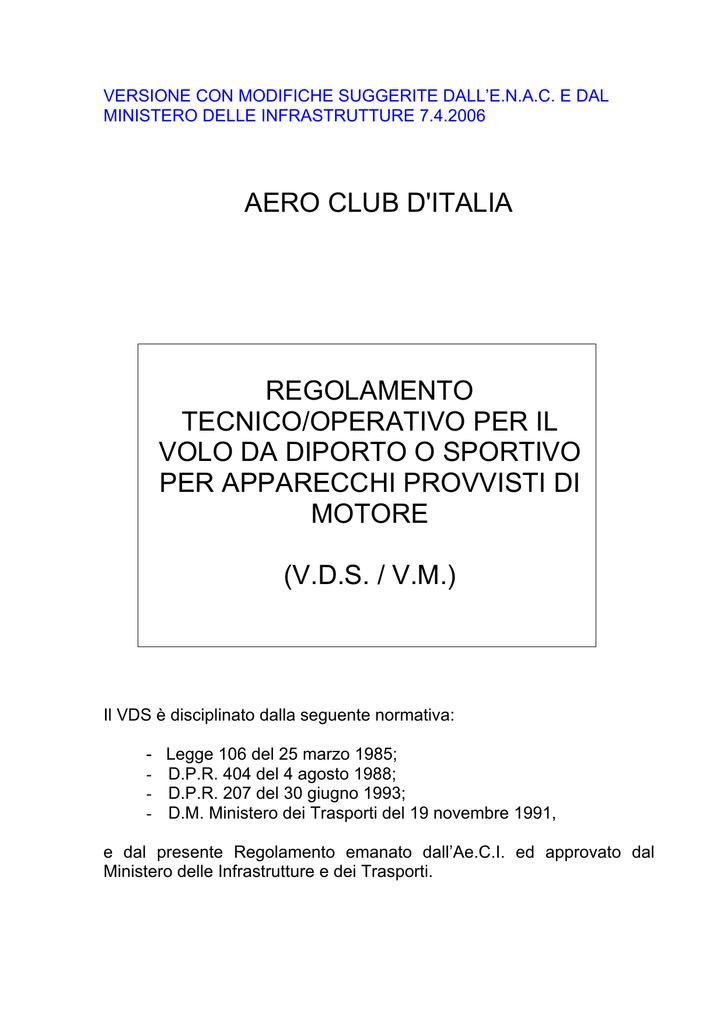 VERSIONE CON MODIFICHE SUGGERITE DALL'E.N.A.C. E DAL MINISTERO DELLE INFRASTRUTTURE 7.4.2006

AERO CLUB D'ITALIA

REGOLAMENTO TECNICO/OPERATIVO PER IL VOLO DA DIPORTO O SPORTIVO PER APPARECCHI PROVVISTI DI MOTORE

(V.D.S. / V.M.)

Il VDS è disciplinato dalla seguente normativa:

- Legge 106 del 25 marzo 1985;
- D.P.R. 404 del 4 agosto 1988;
- D.P.R. 207 del 30 giugno 1993;
- D.M. Ministero dei Trasporti del 19 novembre 1991,

e dal presente Regolamento emanato dall'Ae.C.I. ed approvato dal Ministero delle Infrastrutture e dei Trasporti.